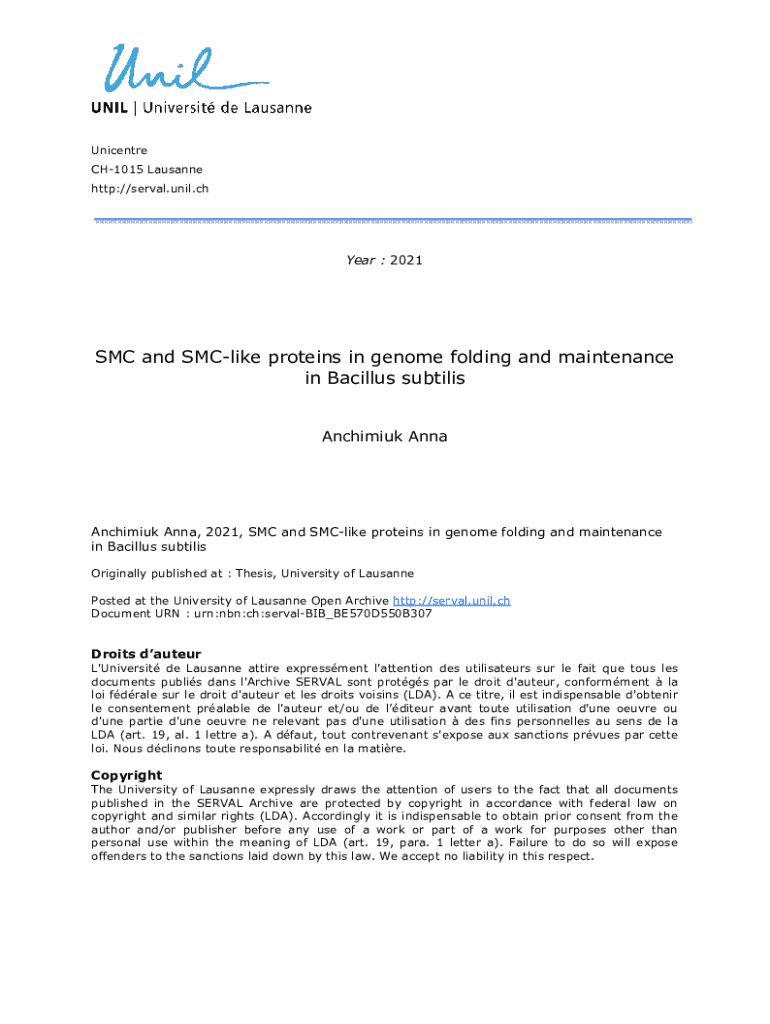 Unil

UNIL | Université de Lausanne

Unicentre
CH-1015 Lausanne
http://serval.unil.ch

Year : 2021

SMC and SMC-like proteins in genome folding and maintenance in Bacillus subtilis

Anchimiuk Anna

Anchimiuk Anna, 2021, SMC and SMC-like proteins in genome folding and maintenance in Bacillus subtilis

Originally published at : Thesis, University of Lausanne

Posted at the University of Lausanne Open Archive http://serval.unil.ch
Document URN : urn:nbn:ch:serval-BIB_BE570D550B307

Droits d'auteur
L'Université de Lausanne attire expressément l'attention des utilisateurs sur le fait que tous les documents publiés dans l'Archive SERVAL sont protégés par le droit d'auteur, conformément à la loi fédérale sur le droit d'auteur et les droits voisins (LDA). A ce titre, il est indispensable d'obtenir le consentement préalable de l'auteur et/ou de l'éditeur avant toute utilisation d'une oeuvre ou d'une partie d'une oeuvre ne relevant pas d'une utilisation à des fins personnelles au sens de la LDA (art. 19, al. 1 lettre a). A défaut, tout contrevenant s'expose aux sanctions prévues par cette loi. Nous déclinons toute responsabilité en la matière.

Copyright
The University of Lausanne expressly draws the attention of users to the fact that all documents published in the SERVAL Archive are protected by copyright in accordance with federal law on copyright and similar rights (LDA). Accordingly it is indispensable to obtain prior consent from the author and/or publisher before any use of a work or part of a work for purposes other than personal use within the meaning of LDA (art. 19, para. 1 letter a). Failure to do so will expose offenders to the sanctions laid down by this law. We accept no liability in this respect.